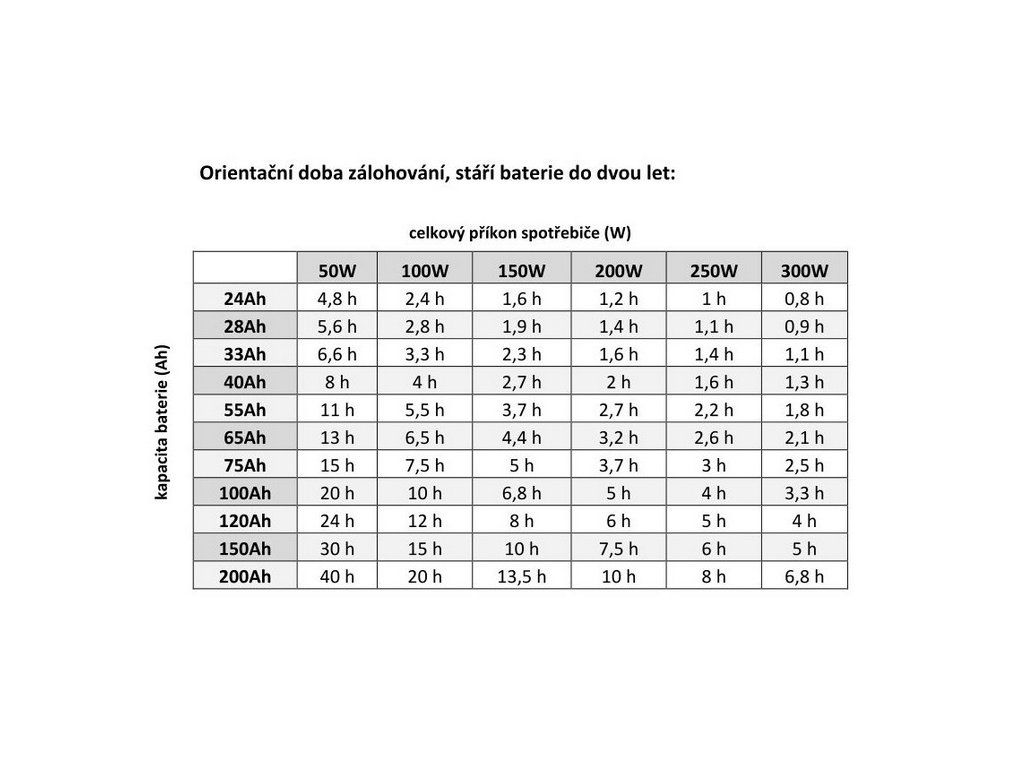 Orientační doba zálohování, stáří baterie do dvou let:

celkový příkon spotřebiče (W)

kapacita baterie (Ah)

|  | 50W | 100W | 150W | 200W | 250W | 300W |
|---|---|---|---|---|---|---|
| 24Ah | 4,8 h | 2,4 h | 1,6 h | 1,2 h | 1 h | 0,8 h |
| 28Ah | 5,6 h | 2,8 h | 1,9 h | 1,4 h | 1,1 h | 0,9 h |
| 33Ah | 6,6 h | 3,3 h | 2,3 h | 1,6 h | 1,4 h | 1,1 h |
| 40Ah | 8 h | 4 h | 2,7 h | 2 h | 1,6 h | 1,3 h |
| 55Ah | 11 h | 5,5 h | 3,7 h | 2,7 h | 2,2 h | 1,8 h |
| 65Ah | 13 h | 6,5 h | 4,4 h | 3,2 h | 2,6 h | 2,1 h |
| 75Ah | 15 h | 7,5 h | 5 h | 3,7 h | 3 h | 2,5 h |
| 100Ah | 20 h | 10 h | 6,8 h | 5 h | 4 h | 3,3 h |
| 120Ah | 24 h | 12 h | 8 h | 6 h | 5 h | 4 h |
| 150Ah | 30 h | 15 h | 10 h | 7,5 h | 6 h | 5 h |
| 200Ah | 40 h | 20 h | 13,5 h | 10 h | 8 h | 6,8 h |